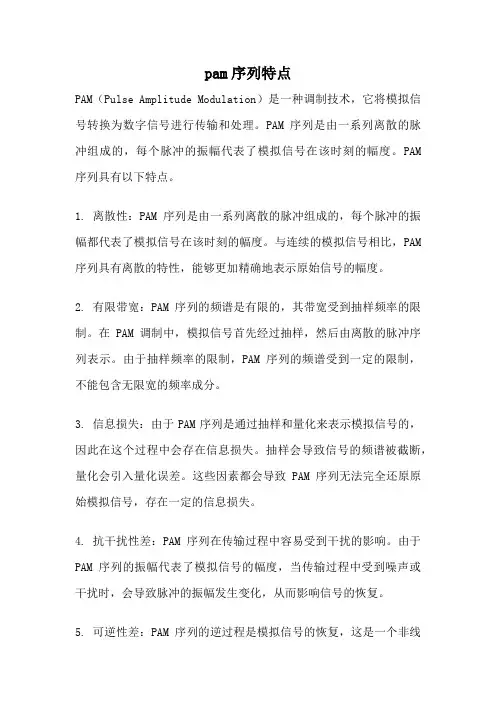 pam序列特点

PAM（Pulse Amplitude Modulation）是一种调制技术，它将模拟信号转换为数字信号进行传输和处理。PAM 序列是由一系列离散的脉冲组成的，每个脉冲的振幅代表了模拟信号在该时刻的幅度。PAM 序列具有以下特点。

1. 离散性：PAM 序列是由一系列离散的脉冲组成的，每个脉冲的振幅都代表了模拟信号在该时刻的幅度。与连续的模拟信号相比，PAM 序列具有离散的特性，能够更加精确地表示原始信号的幅度。

2. 有限带宽：PAM 序列的频谱是有限的，其带宽受到抽样频率的限制。在 PAM 调制中，模拟信号首先经过抽样，然后由离散的脉冲序列表示。由于抽样频率的限制，PAM 序列的频谱受到一定的限制，不能包含无限宽的频率成分。

3. 信息损失：由于 PAM 序列是通过抽样和量化来表示模拟信号的，因此在这个过程中会存在信息损失。抽样会导致信号的频谱被截断，量化会引入量化误差。这些因素都会导致 PAM 序列无法完全还原原始模拟信号，存在一定的信息损失。

4. 抗干扰性差：PAM 序列在传输过程中容易受到干扰的影响。由于 PAM 序列的振幅代表了模拟信号的幅度，当传输过程中受到噪声或干扰时，会导致脉冲的振幅发生变化，从而影响信号的恢复。

5. 可逆性差：PAM 序列的逆过程是模拟信号的恢复，这是一个非线